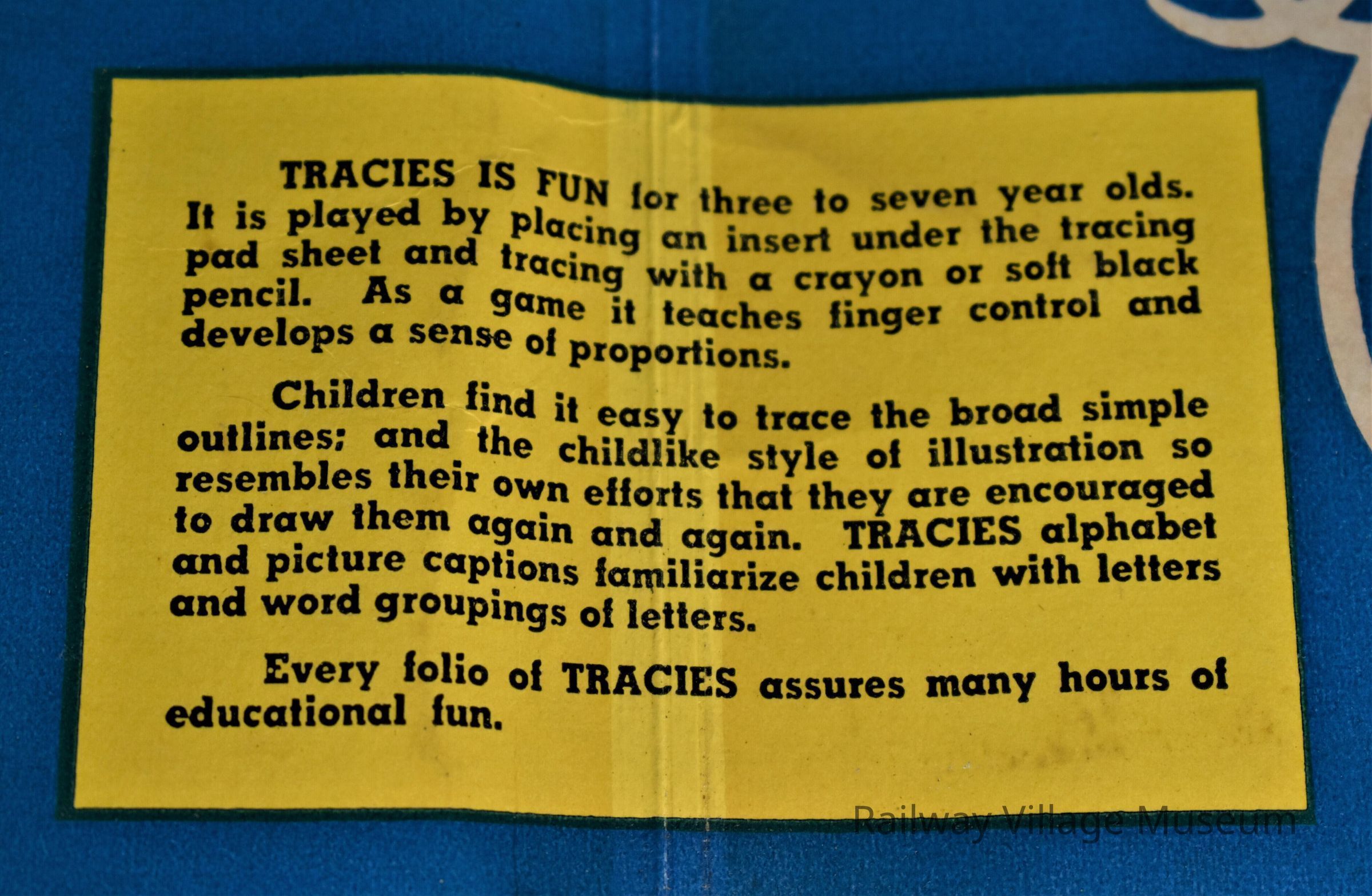 TRACIES IS FUN for three to seven year olds. It is played by placing an insert under the tracing pad sheet and tracing with a crayon or soft black pencil. As a game it teaches finger control and develops a sense of proportions.

Children find it easy to trace the broad simple outlines; and the childlike style of illustration so resembles their own efforts that they are encouraged to draw them again and again. TRACIES alphabet and picture captions familiarize children with letters and word groupings of letters.

Every folio of TRACIES assures many hours of educational fun.

Railway Village Museum